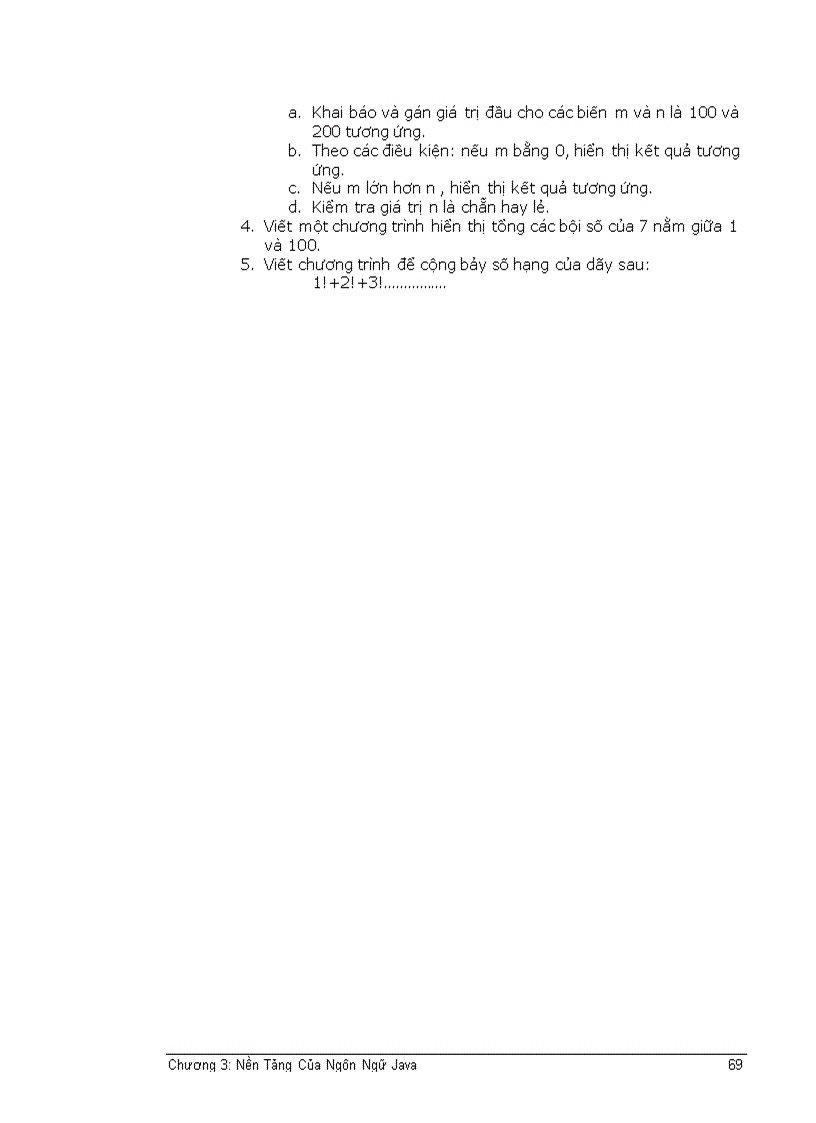 a. Khai báo và gán giá trị đầu cho các biến m và n là 100 và 200 tương ứng.
b. Theo các điều kiện: nếu m bằng 0, hiển thị kết quả tương ứng.
c. Nếu m lớn hơn n , hiển thị kết quả tương ứng.
d. Kiểm tra giá trị n là chẵn hay lẻ.
4. Viết một chương trình hiển thị tổng các bội số của 7 nằm giữa 1 và 100.
5. Viết chương trình để cộng bảy số hạng của dãy sau:
1!+2!+3!................

Chương 3: Nền Tảng Của Ngôn Ngữ Java 69